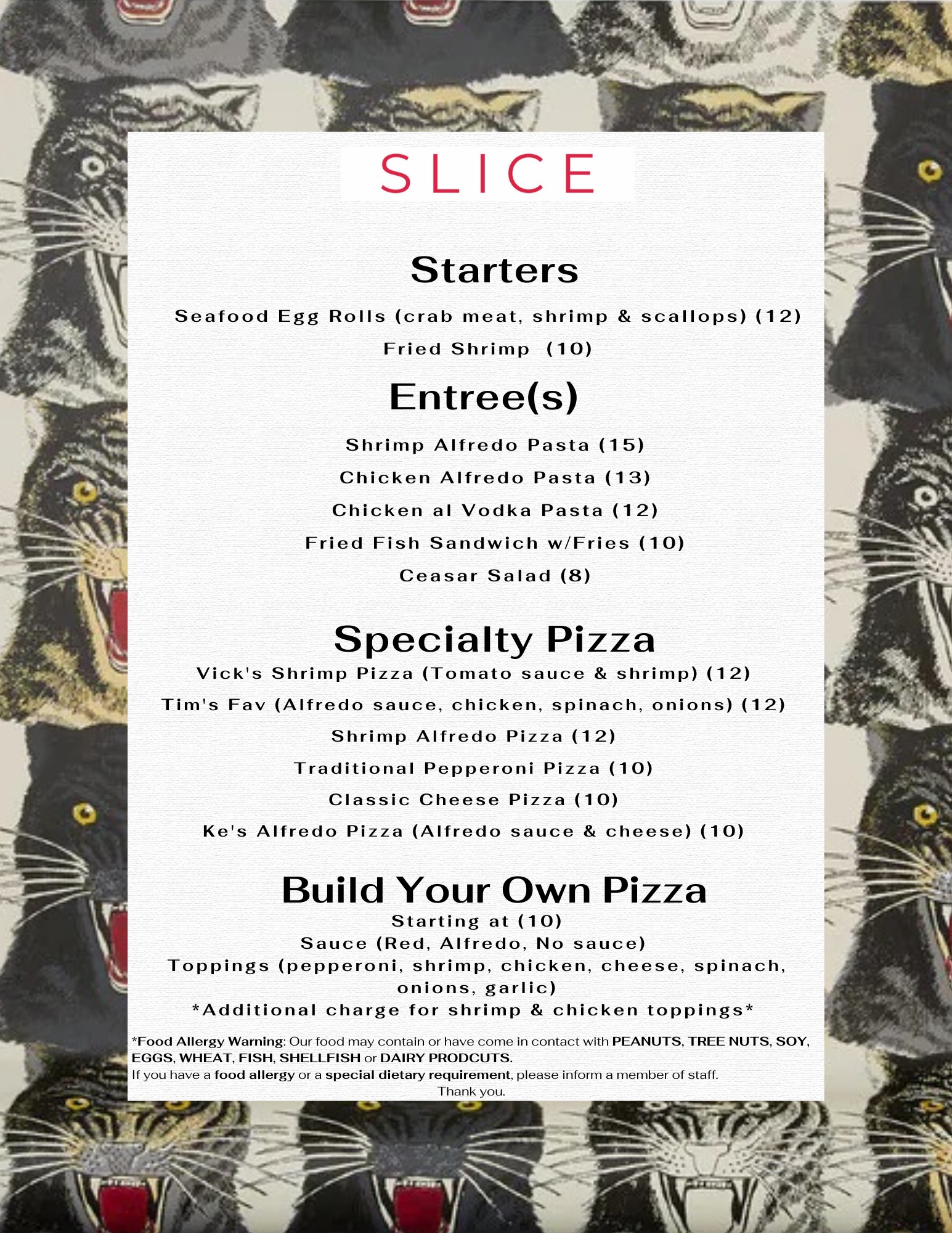 SLICE

Starters

Seafood Egg Rolls (crab meat, shrimp & scallops) (12)

Fried Shrimp (10)

Entree(s)

Shrimp Alfredo Pasta (15)

Chicken Alfredo Pasta (13)

Chicken al Vodka Pasta (12)

Fried Fish Sandwich w/Fries (10)

Ceasar Salad (8)

Specialty Pizza

Vick's Shrimp Pizza (Tomato sauce & shrimp) (12)

Tim's Fav (Alfredo sauce, chicken, spinach, onions) (12)

Shrimp Alfredo Pizza (12)

Traditional Pepperoni Pizza (10)

Classic Cheese Pizza (10)

Ke's Alfredo Pizza (Alfredo sauce & cheese) (10)

Build Your Own Pizza

Starting at (10)

Sauce (Red, Alfredo, No sauce)

Toppings (pepperoni, shrimp, chicken, cheese, spinach, onions, garlic)

*Additional charge for shrimp & chicken toppings*

*Food Allergy Warning: Our food may contain or have come in contact with PEANUTS, TREE NUTS, SOY, EGGS, WHEAT, FISH, SHELLFISH or DAIRY PRODCUTS.
If you have a food allergy or a special dietary requirement, please inform a member of staff.
Thank you.